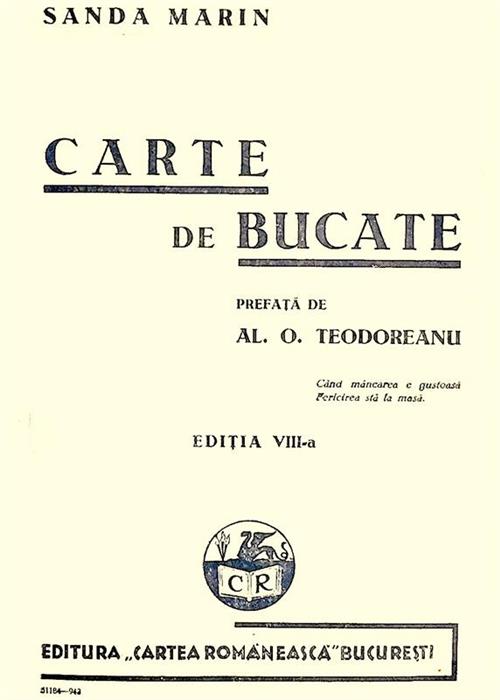 SANDA MARIN

CARTE
DE BUCATE

PREFAȚĂ DE
AL. O. TEODOREANU

Când mâncarea e gustoasă
Fericirea stă la masă.

EDIȚIA VIII-a

CR

EDITURA „CARTEA ROMÂNEASCĂ" BUCUREȘTI

51184—943